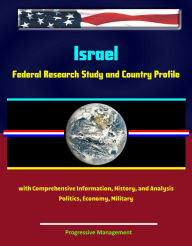 Israel
Federal Research Study and Country Profile

with Comprehensive Information, History, and Analysis
Politics, Economy, Military

Progressive Management